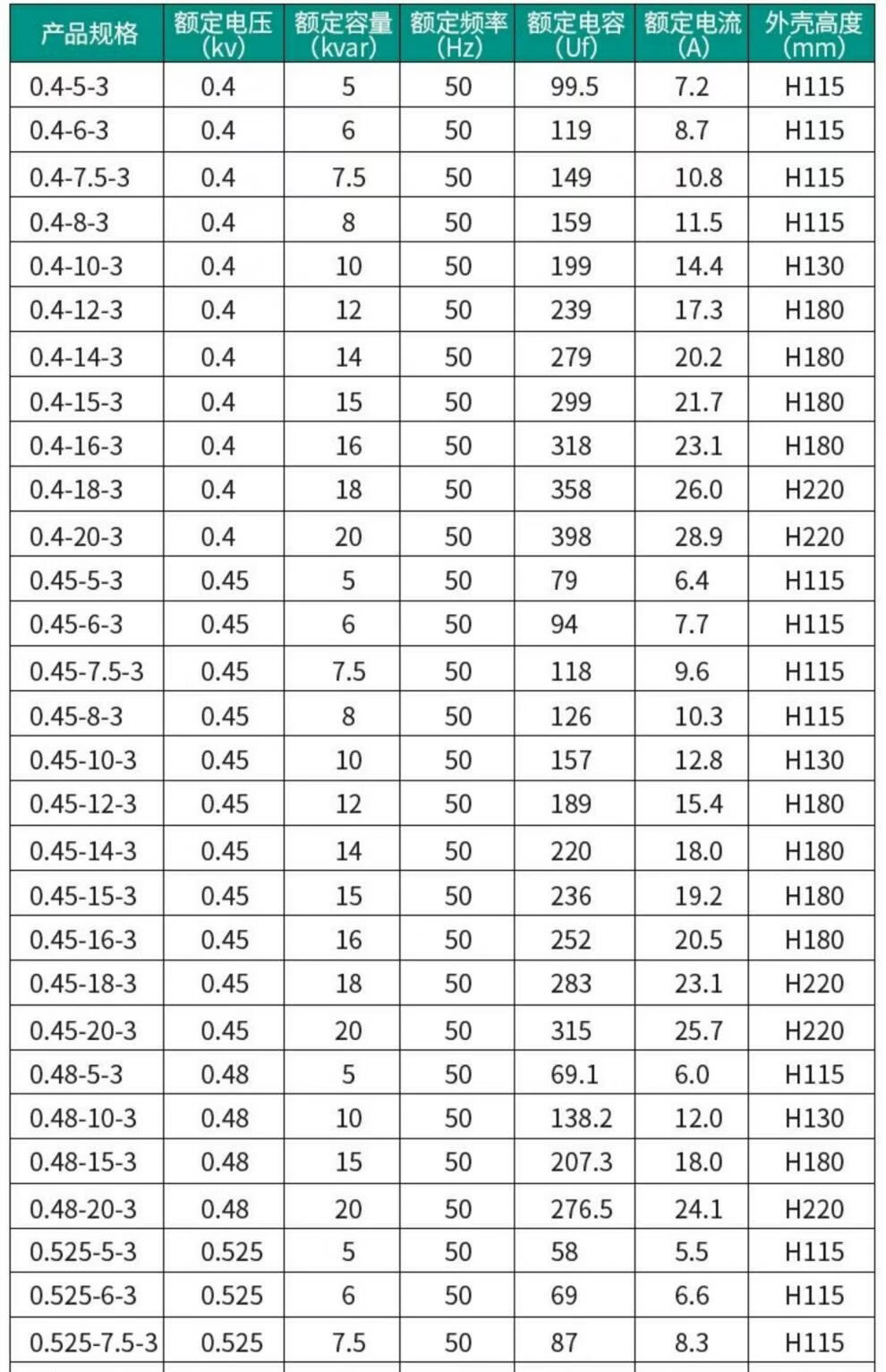 | 产品规格 | 额定电压 (kv) | 额定容量 (kvar) | 额定频率 (Hz) | 额定电容 (Uf) | 额定电流 (A) | 外壳高度 (mm) |
|---|---|---|---|---|---|---|
| 0.4-5-3 | 0.4 | 5 | 50 | 99.5 | 7.2 | H115 |
| 0.4-6-3 | 0.4 | 6 | 50 | 119 | 8.7 | H115 |
| 0.4-7.5-3 | 0.4 | 7.5 | 50 | 149 | 10.8 | H115 |
| 0.4-8-3 | 0.4 | 8 | 50 | 159 | 11.5 | H115 |
| 0.4-10-3 | 0.4 | 10 | 50 | 199 | 14.4 | H130 |
| 0.4-12-3 | 0.4 | 12 | 50 | 239 | 17.3 | H180 |
| 0.4-14-3 | 0.4 | 14 | 50 | 279 | 20.2 | H180 |
| 0.4-15-3 | 0.4 | 15 | 50 | 299 | 21.7 | H180 |
| 0.4-16-3 | 0.4 | 16 | 50 | 318 | 23.1 | H180 |
| 0.4-18-3 | 0.4 | 18 | 50 | 358 | 26.0 | H220 |
| 0.4-20-3 | 0.4 | 20 | 50 | 398 | 28.9 | H220 |
| 0.45-5-3 | 0.45 | 5 | 50 | 79 | 6.4 | H115 |
| 0.45-6-3 | 0.45 | 6 | 50 | 94 | 7.7 | H115 |
| 0.45-7.5-3 | 0.45 | 7.5 | 50 | 118 | 9.6 | H115 |
| 0.45-8-3 | 0.45 | 8 | 50 | 126 | 10.3 | H115 |
| 0.45-10-3 | 0.45 | 10 | 50 | 157 | 12.8 | H130 |
| 0.45-12-3 | 0.45 | 12 | 50 | 189 | 15.4 | H180 |
| 0.45-14-3 | 0.45 | 14 | 50 | 220 | 18.0 | H180 |
| 0.45-15-3 | 0.45 | 15 | 50 | 236 | 19.2 | H180 |
| 0.45-16-3 | 0.45 | 16 | 50 | 252 | 20.5 | H180 |
| 0.45-18-3 | 0.45 | 18 | 50 | 283 | 23.1 | H220 |
| 0.45-20-3 | 0.45 | 20 | 50 | 315 | 25.7 | H220 |
| 0.48-5-3 | 0.48 | 5 | 50 | 69.1 | 6.0 | H115 |
| 0.48-10-3 | 0.48 | 10 | 50 | 138.2 | 12.0 | H130 |
| 0.48-15-3 | 0.48 | 15 | 50 | 207.3 | 18.0 | H180 |
| 0.48-20-3 | 0.48 | 20 | 50 | 276.5 | 24.1 | H220 |
| 0.525-5-3 | 0.525 | 5 | 50 | 58 | 5.5 | H115 |
| 0.525-6-3 | 0.525 | 6 | 50 | 69 | 6.6 | H115 |
| 0.525-7.5-3 | 0.525 | 7.5 | 50 | 87 | 8.3 | H115 |